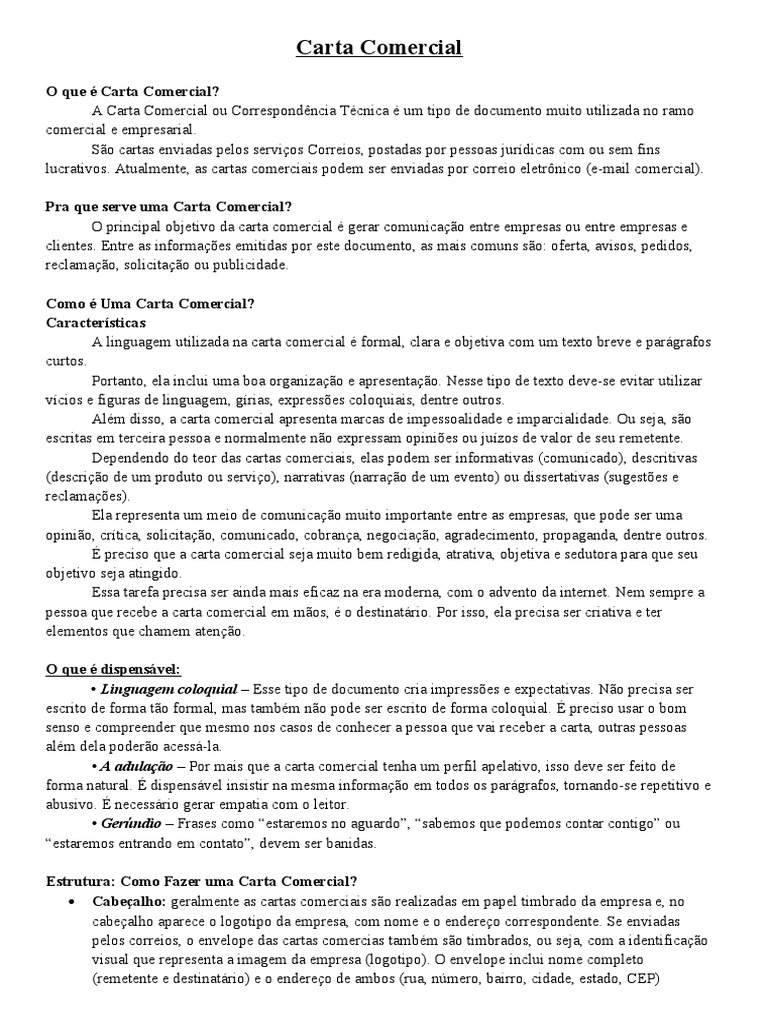 Carta Comercial

O que é Carta Comercial?

A Carta Comercial ou Correspondência Técnica é um tipo de documento muito utilizada no ramo comercial e empresarial.

São cartas enviadas pelos serviços Correios, postadas por pessoas jurídicas com ou sem fins lucrativos. Atualmente, as cartas comerciais podem ser enviadas por correio eletrônico (e-mail comercial).

Pra que serve uma Carta Comercial?

O principal objetivo da carta comercial é gerar comunicação entre empresas ou entre empresas e clientes. Entre as informações emitidas por este documento, as mais comuns são: oferta, avisos, pedidos, reclamação, solicitação ou publicidade.

Como é Uma Carta Comercial?
Características

A linguagem utilizada na carta comercial é formal, clara e objetiva com um texto breve e parágrafos curtos.

Portanto, ela inclui uma boa organização e apresentação. Nesse tipo de texto deve-se evitar utilizar vícios e figuras de linguagem, gírias, expressões coloquiais, dentre outros.

Além disso, a carta comercial apresenta marcas de impessoalidade e imparcialidade. Ou seja, são escritas em terceira pessoa e normalmente não expressam opiniões ou juízos de valor de seu remetente.

Dependendo do teor das cartas comerciais, elas podem ser informativas (comunicado), descritivas (descrição de um produto ou serviço), narrativas (narração de um evento) ou dissertativas (sugestões e reclamações).

Ela representa um meio de comunicação muito importante entre as empresas, que pode ser uma opinião, crítica, solicitação, comunicado, cobrança, negociação, agradecimento, propaganda, dentre outros.

É preciso que a carta comercial seja muito bem redigida, atrativa, objetiva e sedutora para que seu objetivo seja atingido.

Essa tarefa precisa ser ainda mais eficaz na era moderna, com o advento da internet. Nem sempre a pessoa que recebe a carta comercial em mãos, é o destinatário. Por isso, ela precisa ser criativa e ter elementos que chamem atenção.

O que é dispensável:

• Linguagem coloquial – Esse tipo de documento cria impressões e expectativas. Não precisa ser escrito de forma tão formal, mas também não pode ser escrito de forma coloquial. É preciso usar o bom senso e compreender que mesmo nos casos de conhecer a pessoa que vai receber a carta, outras pessoas além dela poderão acessá-la.

• A adulação – Por mais que a carta comercial tenha um perfil apelativo, isso deve ser feito de forma natural. É dispensável insistir na mesma informação em todos os parágrafos, tornando-se repetitivo e abusivo. É necessário gerar empatia com o leitor.

• Gerúndio – Frases como “estaremos no aguardo”, “sabemos que podemos contar contigo” ou “estaremos entrando em contato”, devem ser banidas.

Estrutura: Como Fazer uma Carta Comercial?

• Cabeçalho: geralmente as cartas comerciais são realizadas em papel timbrado da empresa e, no cabeçalho aparece o logotipo da empresa, com nome e o endereço correspondente. Se enviadas pelos correios, o envelope das cartas comercias também são timbrados, ou seja, com a identificação visual que representa a imagem da empresa (logotipo). O envelope inclui nome completo (remetente e destinatário) e o endereço de ambos (rua, número, bairro, cidade, estado, CEP)